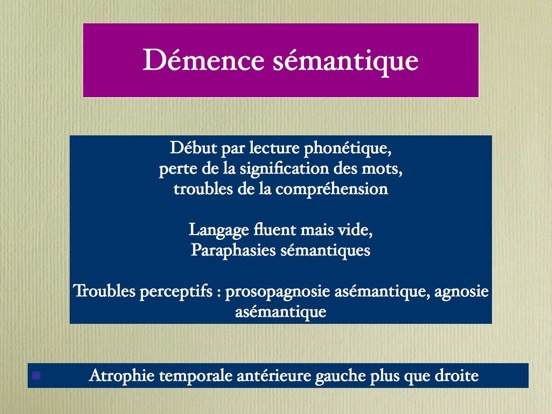 Démence sémantique

Début par lecture phonétique, perte de la signification des mots, troubles de la compréhension

Langage fluent mais vide, Paraphasies sémantiques

Troubles perceptifs : prosopagnosie asémantique, agnosie asémantique

Atrophie temporale antérieure gauche plus que droite